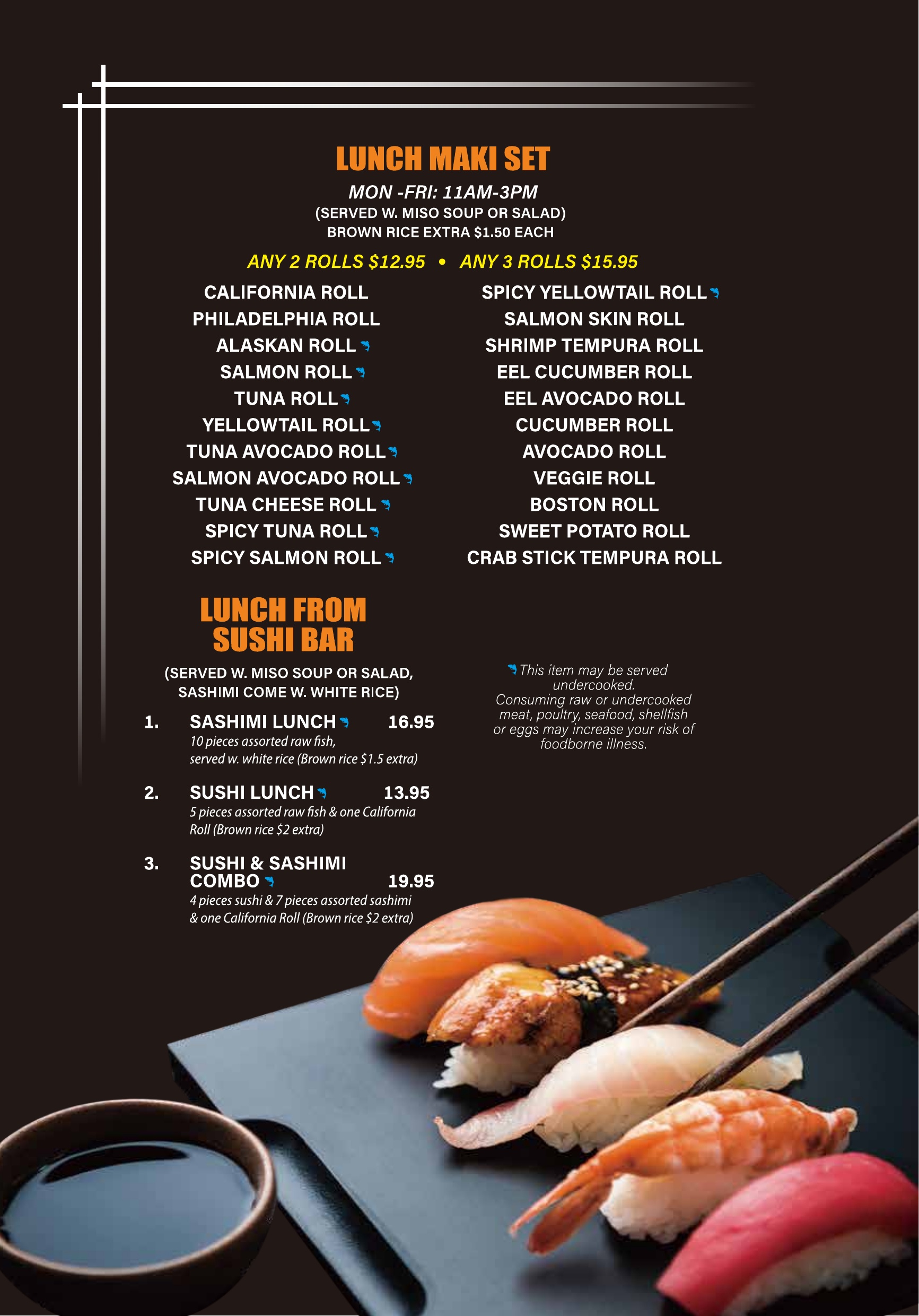 LUNCH MAKI SET

MON -FRI: 11AM-3PM
(SERVED W. MISO SOUP OR SALAD)
BROWN RICE EXTRA $1.50 EACH

ANY 2 ROLLS $12.95 • ANY 3 ROLLS $15.95

CALIFORNIA ROLL
PHILADELPHIA ROLL
ALASKAN ROLL
SALMON ROLL
TUNA ROLL
YELLOWTAIL ROLL
TUNA AVOCADO ROLL
SALMON AVOCADO ROLL
TUNA CHEESE ROLL
SPICY TUNA ROLL
SPICY SALMON ROLL

SPICY YELLOWTAIL ROLL
SALMON SKIN ROLL
SHRIMP TEMPURA ROLL
EEL CUCUMBER ROLL
EEL AVOCADO ROLL
CUCUMBER ROLL
AVOCADO ROLL
VEGGIE ROLL
BOSTON ROLL
SWEET POTATO ROLL
CRAB STICK TEMPURA ROLL

LUNCH FROM SUSHI BAR

(SERVED W. MISO SOUP OR SALAD, SASHIMI COME W. WHITE RICE)

1. SASHIMI LUNCH 16.95
10 pieces assorted raw fish, served w. white rice (Brown rice $1.5 extra)

2. SUSHI LUNCH 13.95
5 pieces assorted raw fish & one California Roll (Brown rice $2 extra)

3. SUSHI & SASHIMI COMBO 19.95
4 pieces sushi & 7 pieces assorted sashimi & one California Roll (Brown rice $2 extra)

This item may be served undercooked.
Consuming raw or undercooked meat, poultry, seafood, shellfish or eggs may increase your risk of foodborne illness.